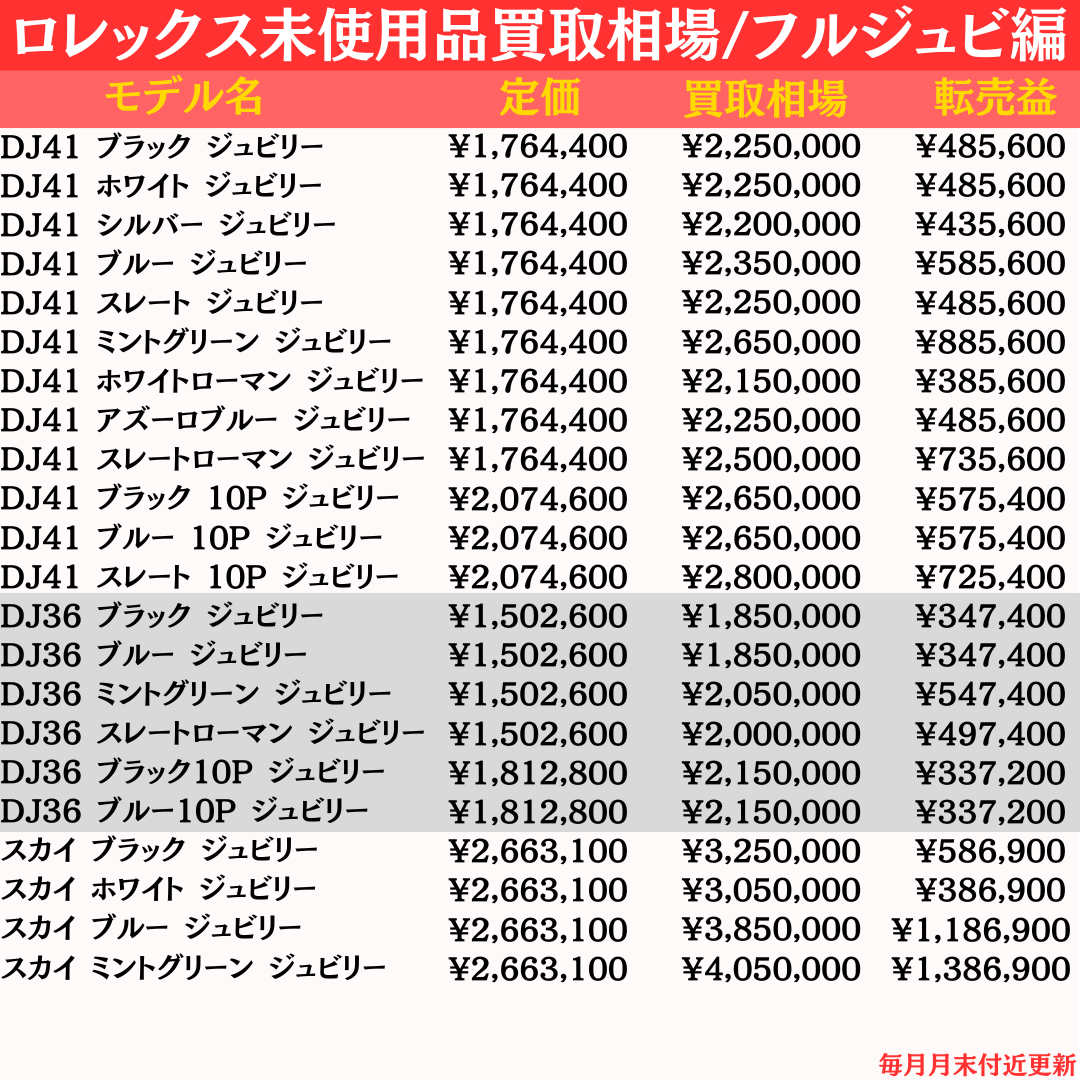 ロレックス未使用品買取相場/フルジュビ編

| モデル名 | 定価 | 買取相場 | 転売益 |
|---|---|---|---|
| DJ41 ブラック ジュビリー | ¥1,764,400 | ¥2,250,000 | ¥485,600 |
| DJ41 ホワイト ジュビリー | ¥1,764,400 | ¥2,250,000 | ¥485,600 |
| DJ41 シルバー ジュビリー | ¥1,764,400 | ¥2,200,000 | ¥435,600 |
| DJ41 ブルー ジュビリー | ¥1,764,400 | ¥2,350,000 | ¥585,600 |
| DJ41 スレート ジュビリー | ¥1,764,400 | ¥2,250,000 | ¥485,600 |
| DJ41 ミントグリーン ジュビリー | ¥1,764,400 | ¥2,650,000 | ¥885,600 |
| DJ41 ホワイトローマン ジュビリー | ¥1,764,400 | ¥2,150,000 | ¥385,600 |
| DJ41 アズーロブルー ジュビリー | ¥1,764,400 | ¥2,250,000 | ¥485,600 |
| DJ41 スレートローマン ジュビリー | ¥1,764,400 | ¥2,500,000 | ¥735,600 |
| DJ41 ブラック 10P ジュビリー | ¥2,074,600 | ¥2,650,000 | ¥575,400 |
| DJ41 ブルー 10P ジュビリー | ¥2,074,600 | ¥2,650,000 | ¥575,400 |
| DJ41 スレート 10P ジュビリー | ¥2,074,600 | ¥2,800,000 | ¥725,400 |
| DJ36 ブラック ジュビリー | ¥1,502,600 | ¥1,850,000 | ¥347,400 |
| DJ36 ブルー ジュビリー | ¥1,502,600 | ¥1,850,000 | ¥347,400 |
| DJ36 ミントグリーン ジュビリー | ¥1,502,600 | ¥2,050,000 | ¥547,400 |
| DJ36 スレートローマン ジュビリー | ¥1,502,600 | ¥2,000,000 | ¥497,400 |
| DJ36 ブラック10P ジュビリー | ¥1,812,800 | ¥2,150,000 | ¥337,200 |
| DJ36 ブルー10P ジュビリー | ¥1,812,800 | ¥2,150,000 | ¥337,200 |
| スカイ ブラック ジュビリー | ¥2,663,100 | ¥3,250,000 | ¥586,900 |
| スカイ ホワイト ジュビリー | ¥2,663,100 | ¥3,050,000 | ¥386,900 |
| スカイ ブルー ジュビリー | ¥2,663,100 | ¥3,850,000 | ¥1,186,900 |
| スカイ ミントグリーン ジュビリー | ¥2,663,100 | ¥4,050,000 | ¥1,386,900 |

毎月月末付近更新